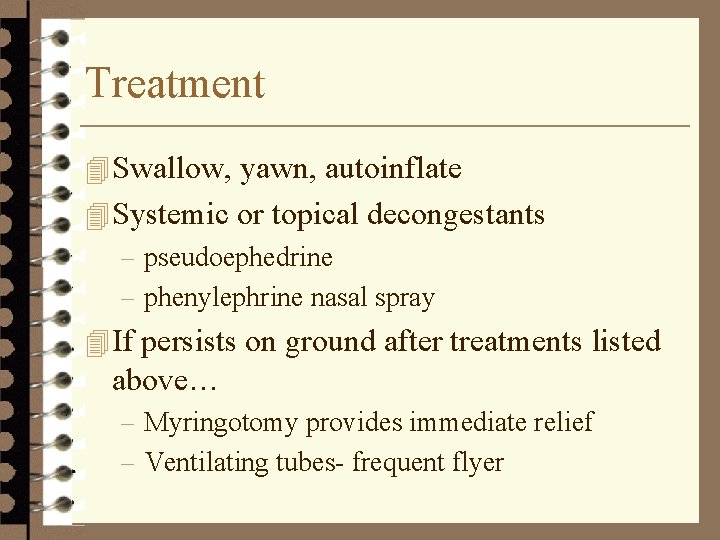 Treatment

Swallow, yawn, autoinflate

Systemic or topical decongestants

– pseudoephedrine

– phenylephrine nasal spray

If persists on ground after treatments listed above…

– Myringotomy provides immediate relief

– Ventilating tubes- frequent flyer